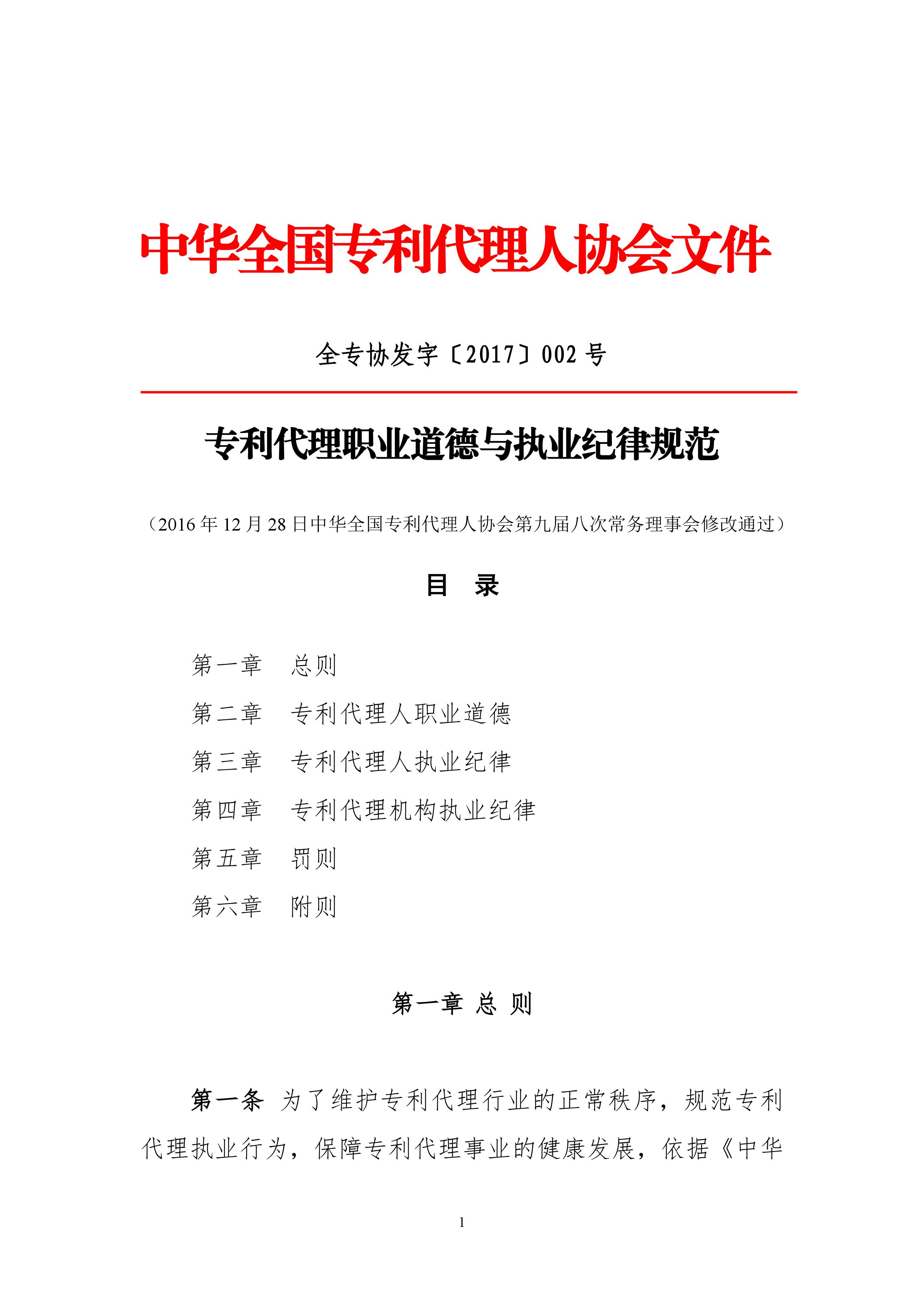 中华全国专利代理人协会文件

全专协发字〔2017〕002 号

专利代理职业道德与执业纪律规范

（2016 年 12 月 28 日中华全国专利代理人协会第九届八次常务理事会修改通过）

目 录

第一章 总则

第二章 专利代理人职业道德

第三章 专利代理人执业纪律

第四章 专利代理机构执业纪律

第五章 罚则

第六章 附则

第一章 总 则

第一条 为了维护专利代理行业的正常秩序，规范专利代理执业行为，保障专利代理事业的健康发展，依据《中华

1